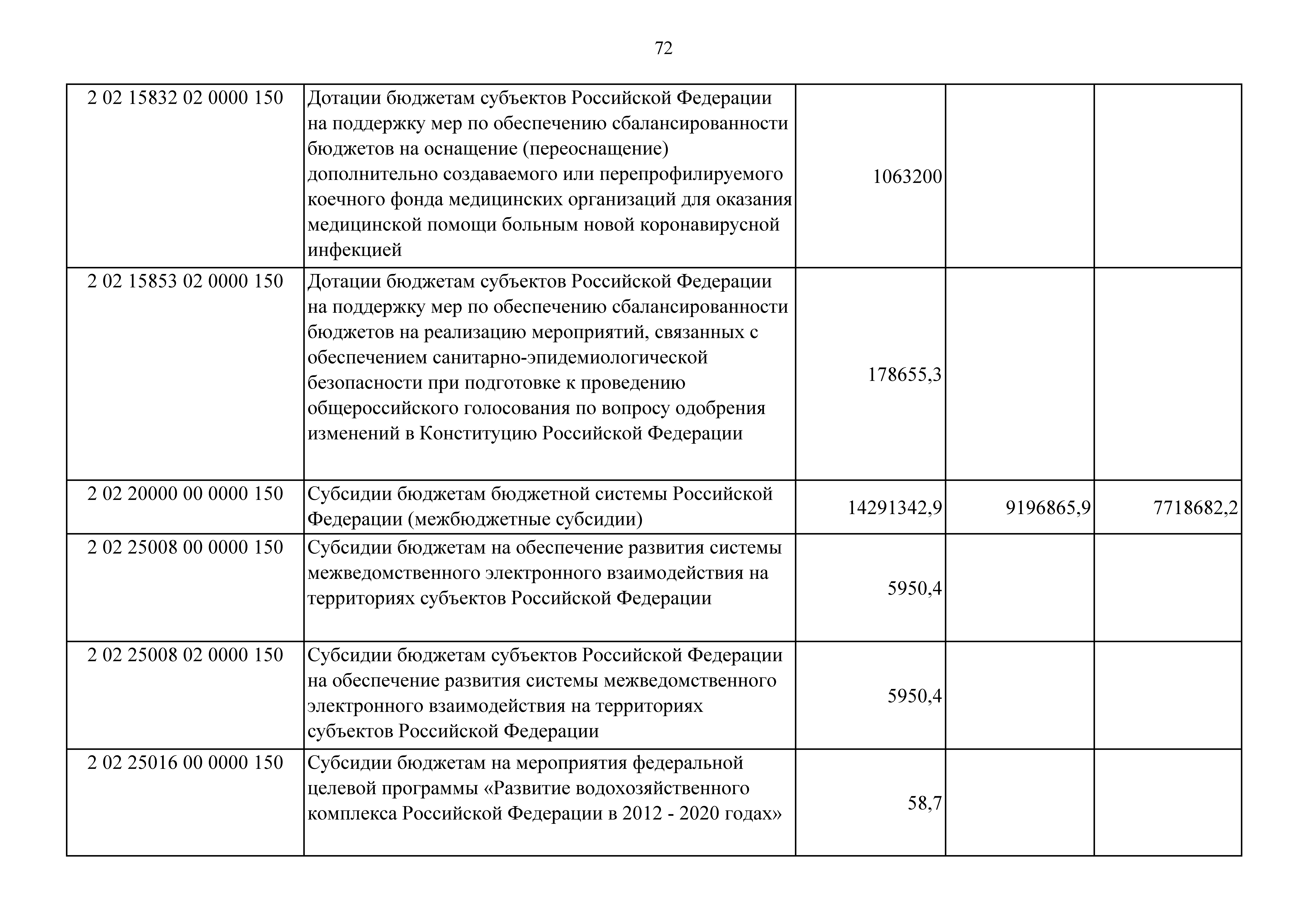 72

| | | | | |
|---|---|---|---|---|
| 2 02 15832 02 0000 150 | Дотации бюджетам субъектов Российской Федерации на поддержку мер по обеспечению сбалансированности бюджетов на оснащение (переоснащение) дополнительно создаваемого или перепрофилируемого коечного фонда медицинских организаций для оказания медицинской помощи больным новой коронавирусной инфекцией | 1063200 | | |
| 2 02 15853 02 0000 150 | Дотации бюджетам субъектов Российской Федерации на поддержку мер по обеспечению сбалансированности бюджетов на реализацию мероприятий, связанных с обеспечением санитарно-эпидемиологической безопасности при подготовке к проведению общероссийского голосования по вопросу одобрения изменений в Конституцию Российской Федерации | 178655,3 | | |
| 2 02 20000 00 0000 150 | Субсидии бюджетам бюджетной системы Российской Федерации (межбюджетные субсидии) | 14291342,9 | 9196865,9 | 7718682,2 |
| 2 02 25008 00 0000 150 | Субсидии бюджетам на обеспечение развития системы межведомственного электронного взаимодействия на территориях субъектов Российской Федерации | 5950,4 | | |
| 2 02 25008 02 0000 150 | Субсидии бюджетам субъектов Российской Федерации на обеспечение развития системы межведомственного электронного взаимодействия на территориях субъектов Российской Федерации | 5950,4 | | |
| 2 02 25016 00 0000 150 | Субсидии бюджетам на мероприятия федеральной целевой программы «Развитие водохозяйственного комплекса Российской Федерации в 2012 - 2020 годах» | 58,7 | | |